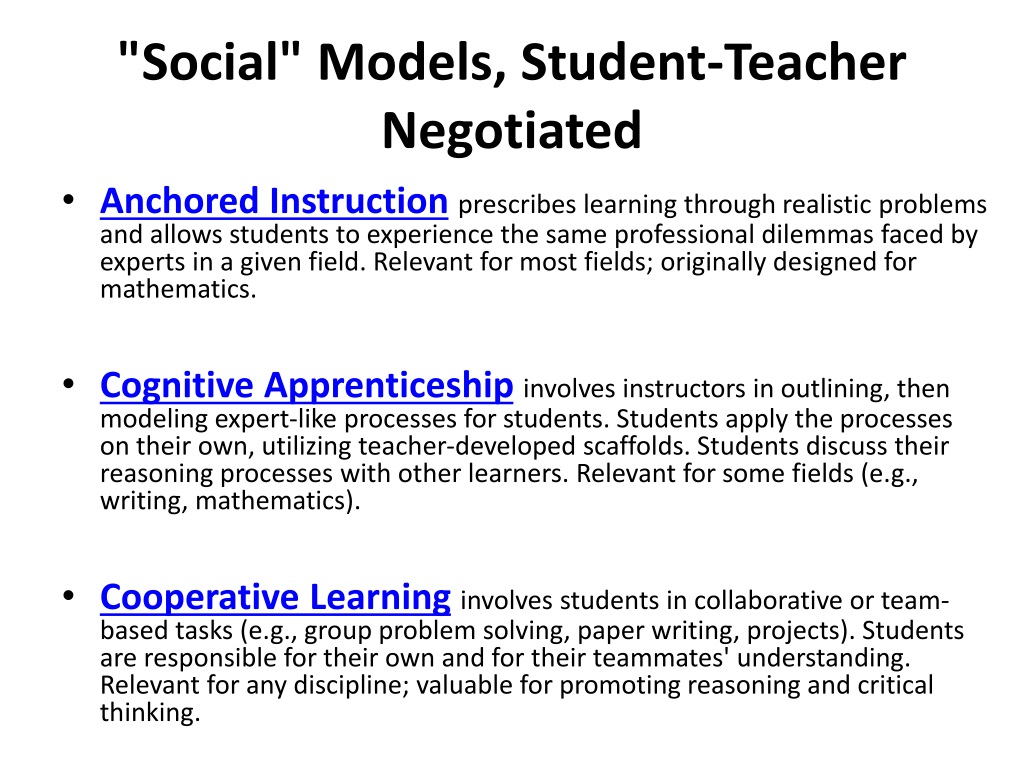 "Social" Models, Student-Teacher Negotiated

• Anchored Instruction prescribes learning through realistic problems and allows students to experience the same professional dilemmas faced by experts in a given field. Relevant for most fields; originally designed for mathematics.

• Cognitive Apprenticeship involves instructors in outlining, then modeling expert-like processes for students. Students apply the processes on their own, utilizing teacher-developed scaffolds. Students discuss their reasoning processes with other learners. Relevant for some fields (e.g., writing, mathematics).

• Cooperative Learning involves students in collaborative or team-based tasks (e.g., group problem solving, paper writing, projects). Students are responsible for their own and for their teammates' understanding. Relevant for any discipline; valuable for promoting reasoning and critical thinking.